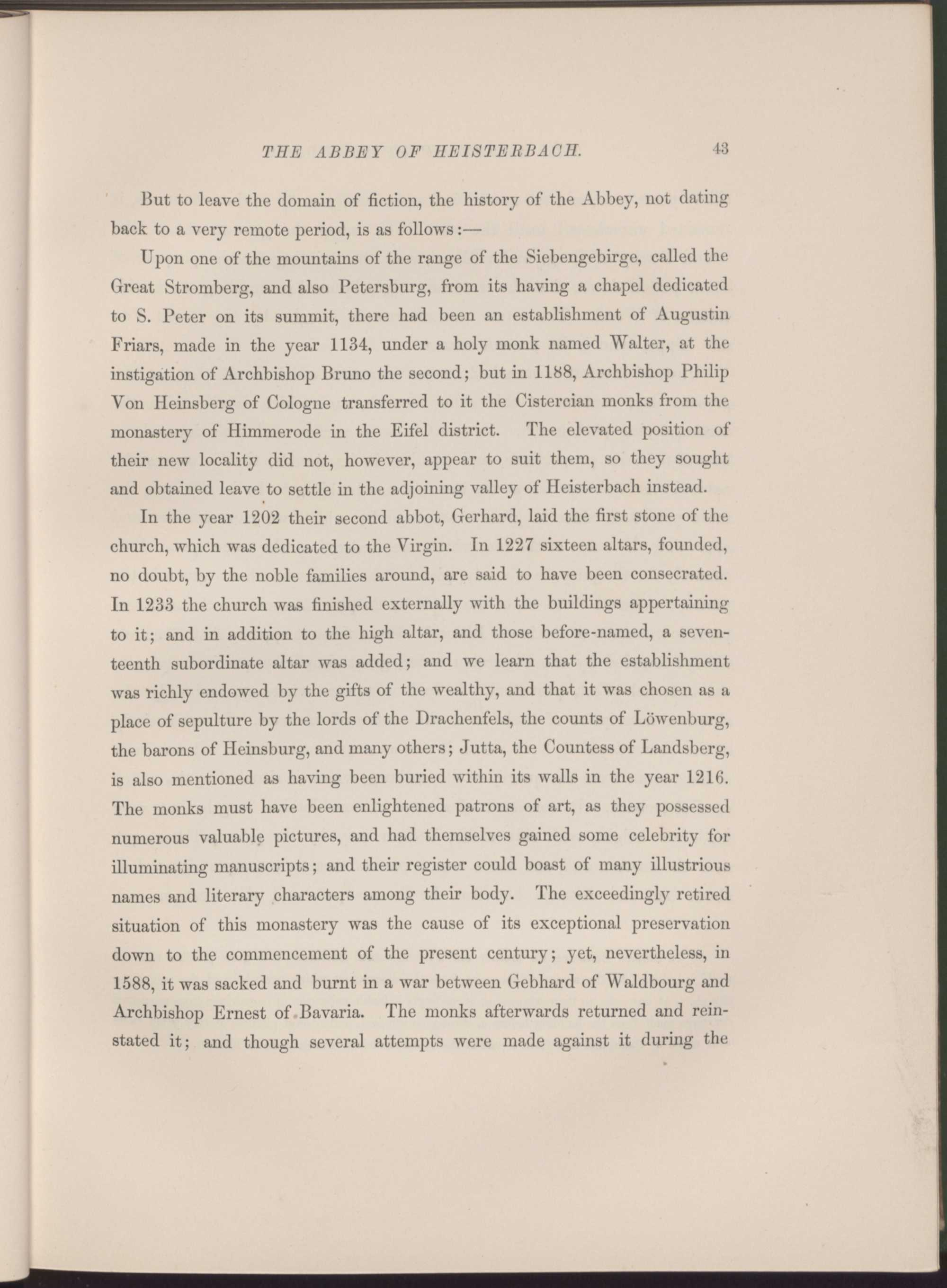 THE ABBEY OF HEISTERBACH. 43

But to leave the domain of fiction, the history of the Abbey, not dating back to a very remote period, is as follows:—

Upon one of the mountains of the range of the Siebengebirge, called the Great Stromberg, and also Petersburg, from its having a chapel dedicated to S. Peter on its summit, there had been an establishment of Augustin Friars, made in the year 1134, under a holy monk named Walter, at the instigation of Archbishop Bruno the second; but in 1188, Archbishop Philip Von Heinsberg of Cologne transferred to it the Cistercian monks from the monastery of Himmerode in the Eifel district. The elevated position of their new locality did not, however, appear to suit them, so they sought and obtained leave to settle in the adjoining valley of Heisterbach instead.

In the year 1202 their second abbot, Gerhard, laid the first stone of the church, which was dedicated to the Virgin. In 1227 sixteen altars, founded, no doubt, by the noble families around, are said to have been consecrated. In 1233 the church was finished externally with the buildings appertaining to it; and in addition to the high altar, and those before-named, a seventeenth subordinate altar was added; and we learn that the establishment was richly endowed by the gifts of the wealthy, and that it was chosen as a place of sepulture by the lords of the Drachenfels, the counts of Löwenburg, the barons of Heinsburg, and many others; Jutta, the Countess of Landsberg, is also mentioned as having been buried within its walls in the year 1216. The monks must have been enlightened patrons of art, as they possessed numerous valuable pictures, and had themselves gained some celebrity for illuminating manuscripts; and their register could boast of many illustrious names and literary characters among their body. The exceedingly retired situation of this monastery was the cause of its exceptional preservation down to the commencement of the present century; yet, nevertheless, in 1588, it was sacked and burnt in a war between Gebhard of Waldbourg and Archbishop Ernest of Bavaria. The monks afterwards returned and reinstated it; and though several attempts were made against it during the